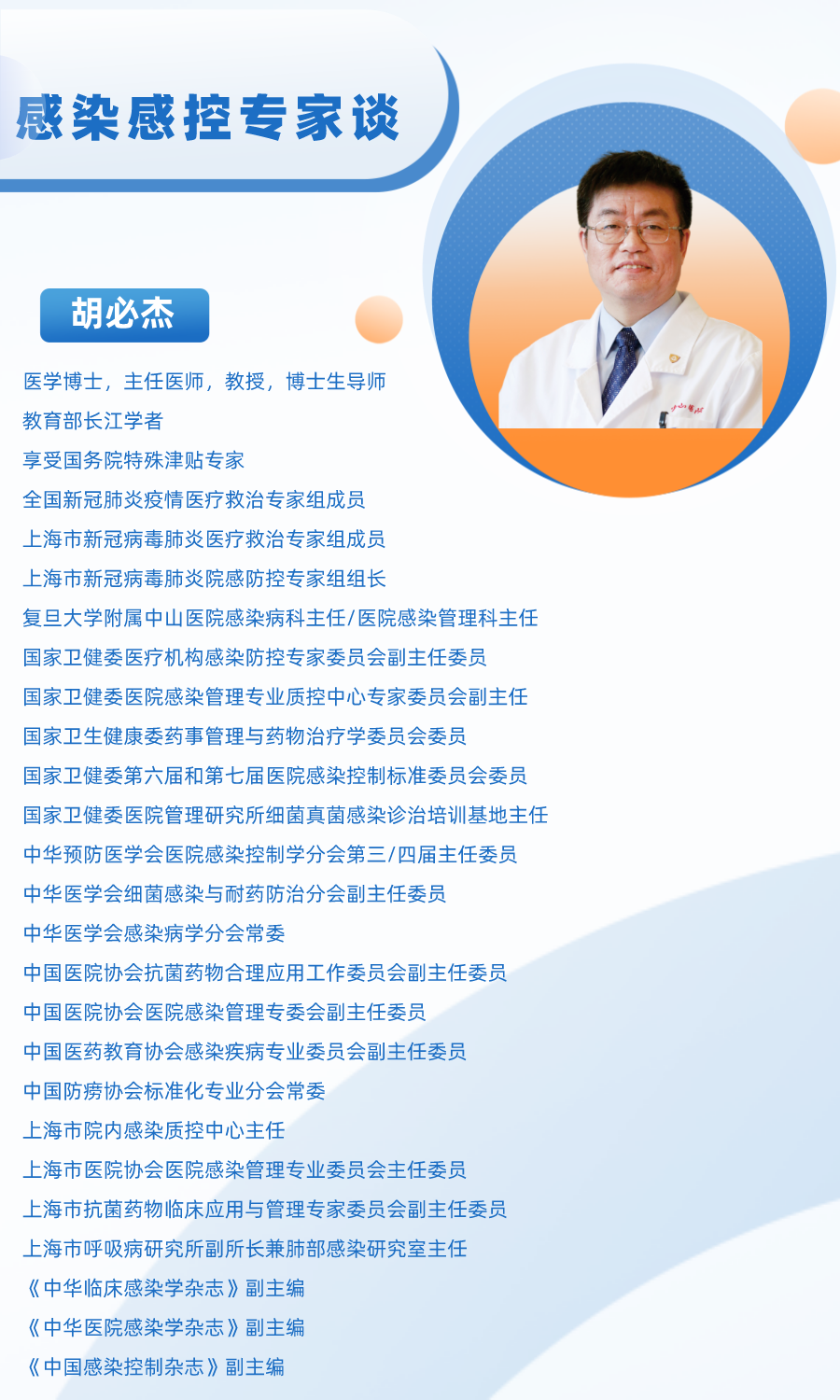 感染感控专家谈

胡必杰

医学博士，主任医师，教授，博士生导师

教育部长江学者

享受国务院特殊津贴专家

全国新冠肺炎疫情医疗救治专家组成员

上海市新冠病毒肺炎医疗救治专家组成员

上海市新冠病毒肺炎院感防控专家组组长

复旦大学附属中山医院感染病科主任/医院感染管理科主任

国家卫健委医疗机构感染防控专家委员会副主任委员

国家卫健委医院感染管理专业质控中心专家委员会副主任

国家卫生健康委药事管理与药物治疗学委员会委员

国家卫健委第六届和第七届医院感染控制标准委员会委员

国家卫健委医院管理研究所细菌真菌感染诊治培训基地主任

中华预防医学会医院感染控制学分会第三/四届主任委员

中华医学会细菌感染与耐药防治分会副主任委员

中华医学会感染病学分会常委

中国医院协会抗菌药物合理应用工作委员会副主任委员

中国医院协会医院感染管理专委会副主任委员

中国医药教育协会感染疾病专业委员会副主任委员

中国防痨协会标准化专业分会常委

上海市院内感染质控中心主任

上海市医院协会医院感染管理专业委员会主任委员

上海市抗菌药物临床应用与管理专家委员会副主任委员

上海市呼吸病研究所副所长兼肺部感染研究室主任

《中华临床感染学杂志》副主编

《中华医院感染学杂志》副主编

《中国感染控制杂志》副主编